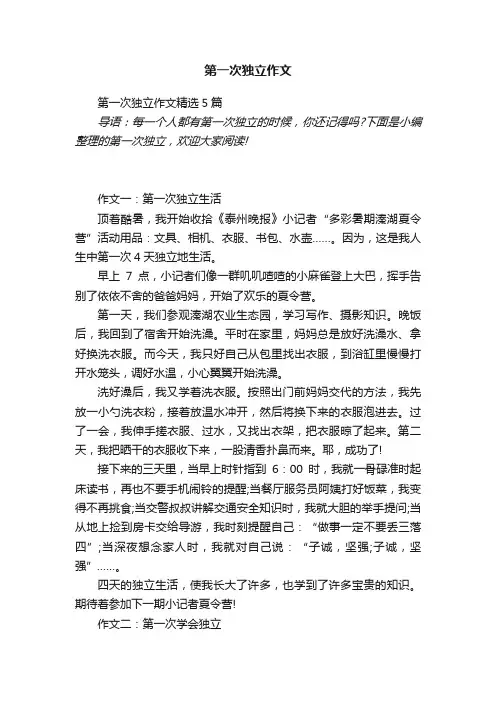 第一次独立作文

第一次独立作文精选5篇

导语：每一个人都有第一次独立的时候，你还记得吗?下面是小编整理的第一次独立，欢迎大家阅读!

作文一：第一次独立生活

顶着酷暑，我开始收拾《泰州晚报》小记者“多彩暑期溱湖夏令营”活动用品：文具、相机、衣服、书包、水壶……。因为，这是我人生中第一次4天独立地生活。

早上7点，小记者们像一群叽叽喳喳的小麻雀登上大巴，挥手告别了依依不舍的爸爸妈妈，开始了欢乐的夏令营。

第一天，我们参观溱湖农业生态园，学习写作、摄影知识。晚饭后，我回到了宿舍开始洗澡。平时在家里，妈妈总是放好洗澡水、拿好换洗衣服。而今天，我只好自己从包里找出衣服，到浴缸里慢慢打开水笼头，调好水温，小心翼翼开始洗澡。

洗好澡后，我又学着洗衣服。按照出门前妈妈交代的方法，我先放一小勺洗衣粉，接着放温水冲开，然后将换下来的衣服泡进去。过了一会，我伸手搓衣服、过水，又找出衣架，把衣服晾了起来。第二天，我把晒干的衣服收下来，一股清香扑鼻而来。耶，成功了!

接下来的三天里，当早上时针指到6：00时，我就一骨碌准时起床读书，再也不要手机闹铃的提醒;当餐厅服务员阿姨打好饭菜，我变得不再挑食;当交警叔叔讲解交通安全知识时，我就大胆的举手提问;当从地上捡到房卡交给导游，我时刻提醒自己：“做事一定不要丢三落四”;当深夜想念家人时，我就对自己说：“子诚，坚强;子诚，坚强”……。

四天的独立生活，使我长大了许多，也学到了许多宝贵的知识。期待着参加下一期小记者夏令营!

作文二：第一次学会独立